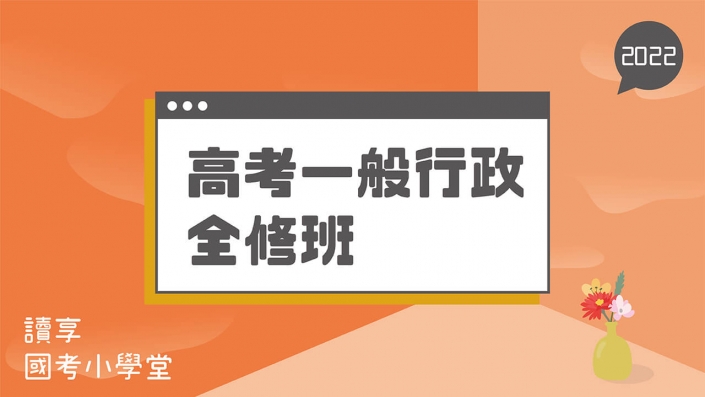 2022

高考一般行政
全修班

讀享
國考小學堂